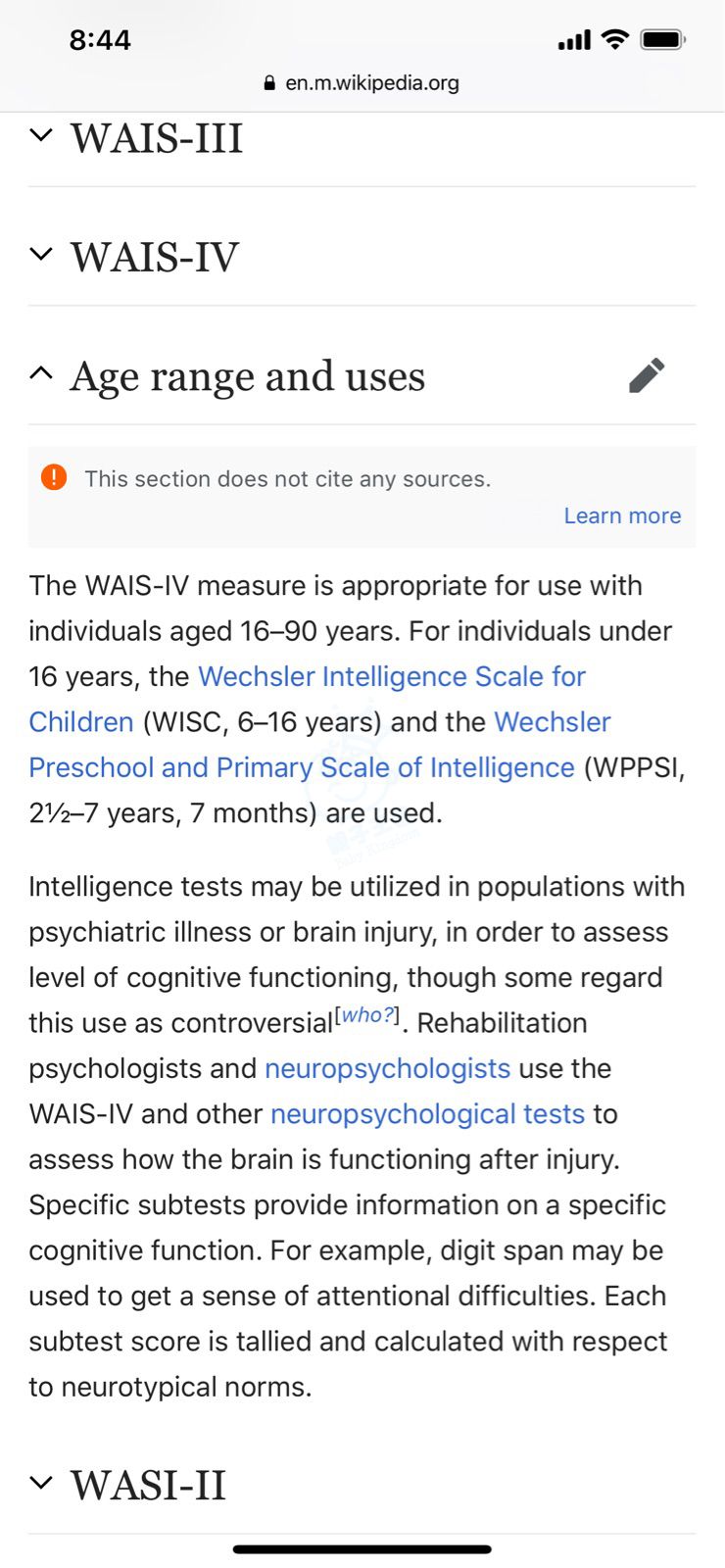 8:44

en.m.wikipedia.org

WAIS-III

WAIS-IV

Age range and uses

This section does not cite any sources.
Learn more

The WAIS-IV measure is appropriate for use with individuals aged 16–90 years. For individuals under 16 years, the Wechsler Intelligence Scale for Children (WISC, 6–16 years) and the Wechsler Preschool and Primary Scale of Intelligence (WPPSI, 2½–7 years, 7 months) are used.

Intelligence tests may be utilized in populations with psychiatric illness or brain injury, in order to assess level of cognitive functioning, though some regard this use as controversial[who?]. Rehabilitation psychologists and neuropsychologists use the WAIS-IV and other neuropsychological tests to assess how the brain is functioning after injury. Specific subtests provide information on a specific cognitive function. For example, digit span may be used to get a sense of attentional difficulties. Each subtest score is tallied and calculated with respect to neurotypical norms.

WASI-II